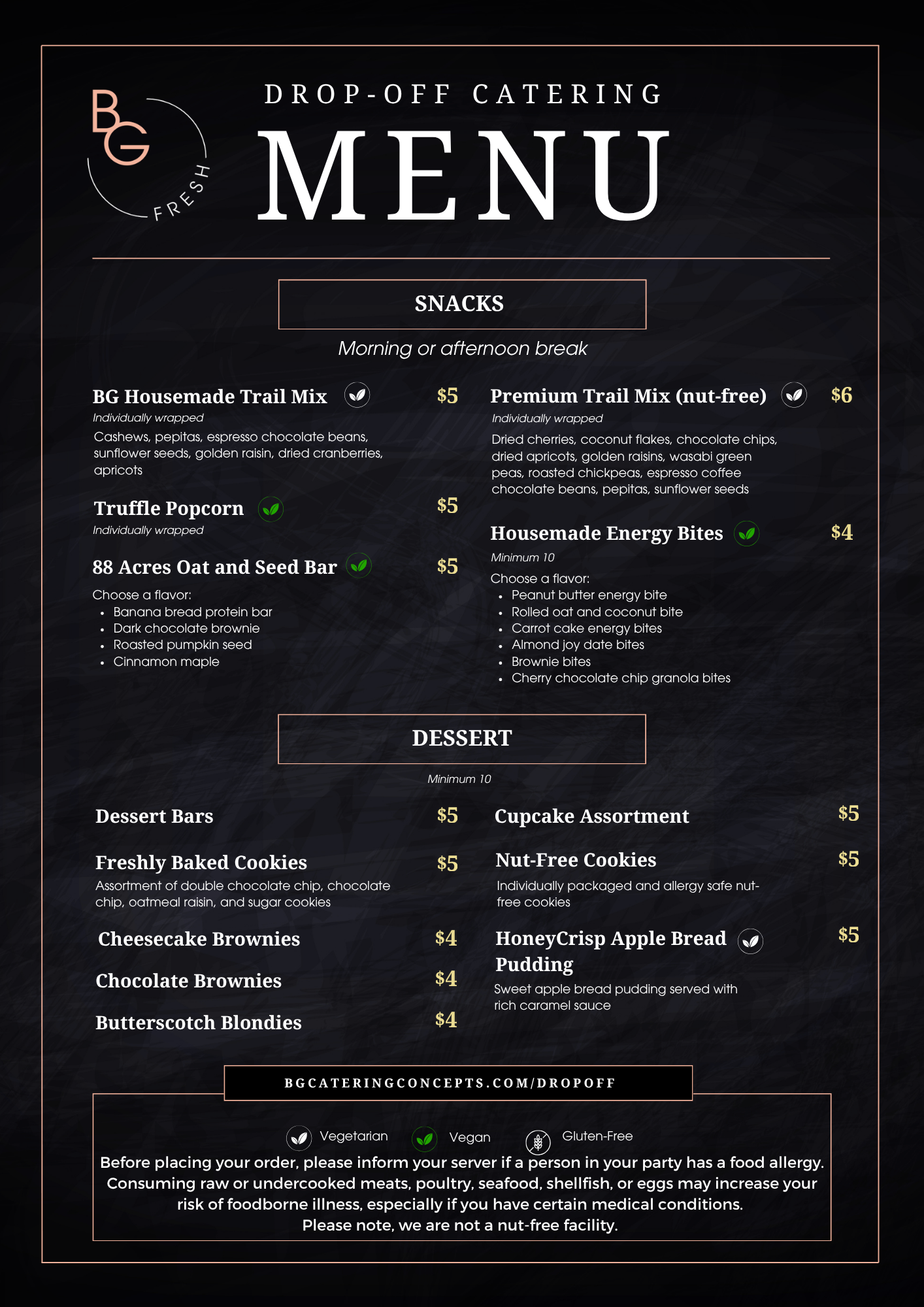 BG
FRESH

DROP-OFF CATERING
MENU

SNACKS

Morning or afternoon break

BG Housemade Trail Mix $5
Individually wrapped
Cashews, pepitas, espresso chocolate beans, sunflower seeds, golden raisin, dried cranberries, apricots

Truffle Popcorn $5
Individually wrapped

88 Acres Oat and Seed Bar $5
Choose a flavor:
• Banana bread protein bar
• Dark chocolate brownie
• Roasted pumpkin seed
• Cinnamon maple

Premium Trail Mix (nut-free) $6
Individually wrapped
Dried cherries, coconut flakes, chocolate chips, dried apricots, golden raisins, wasabi green peas, roasted chickpeas, espresso coffee chocolate beans, pepitas, sunflower seeds

Housemade Energy Bites $4
Minimum 10
Choose a flavor:
• Peanut butter energy bite
• Rolled oat and coconut bite
• Carrot cake energy bites
• Almond joy date bites
• Brownie bites
• Cherry chocolate chip granola bites

DESSERT

Minimum 10

Dessert Bars $5

Freshly Baked Cookies $5
Assortment of double chocolate chip, chocolate chip, oatmeal raisin, and sugar cookies

Cheesecake Brownies $4

Chocolate Brownies $4

Butterscotch Blondies $4

Cupcake Assortment $5

Nut-Free Cookies $5
Individually packaged and allergy safe nut-free cookies

HoneyCrisp Apple Bread Pudding $5
Sweet apple bread pudding served with rich caramel sauce

BGCATERINGCONCEPTS.COM/DROPOFF

Vegetarian Vegan Gluten-Free

Before placing your order, please inform your server if a person in your party has a food allergy. Consuming raw or undercooked meats, poultry, seafood, shellfish, or eggs may increase your risk of foodborne illness, especially if you have certain medical conditions.
Please note, we are not a nut-free facility.